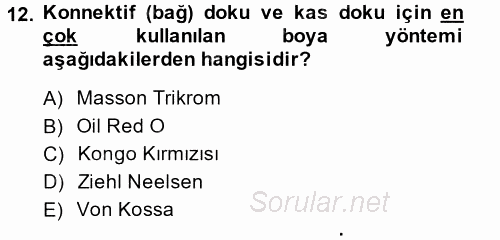 12. Konnektif (bağ) doku ve kas doku için en çok kullanılan boya yöntemi aşağıdakilerden hangisidir?

A) Masson Trikrom
B) Oil Red O
C) Kongo Kırmızısı
D) Ziehl Neelsen
E) Von Kossa

Sorular.net